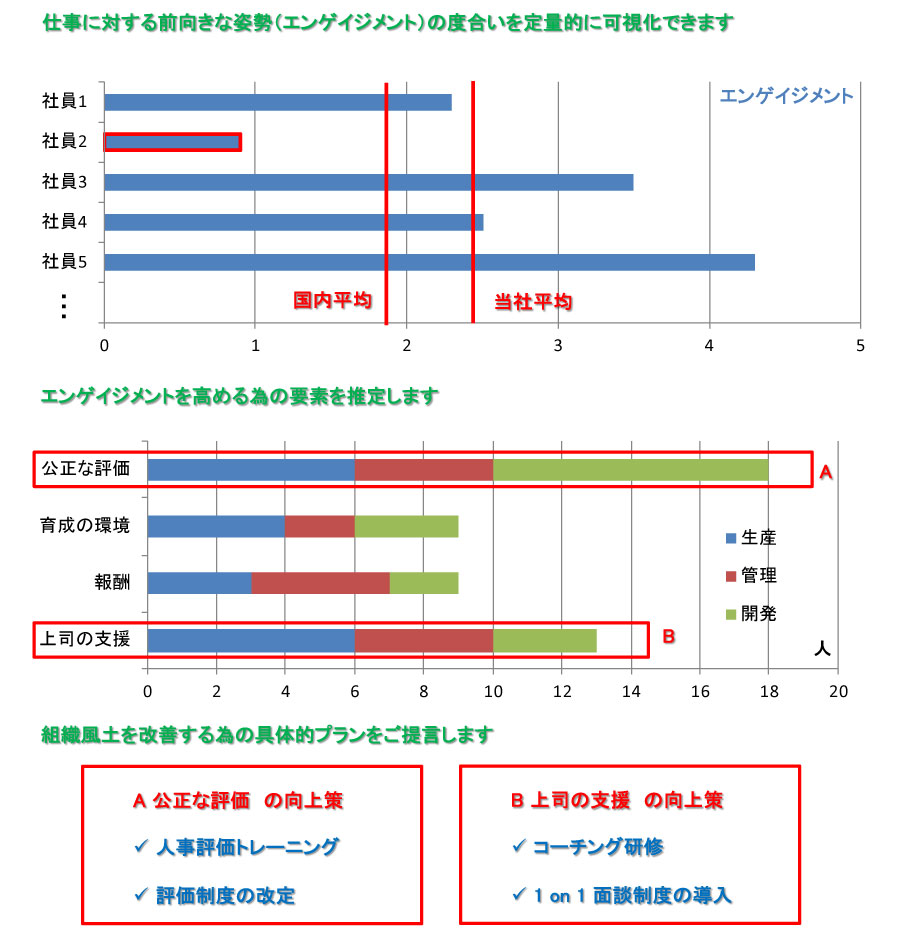 仕事に対する前向きな姿勢(エンゲイジメント)の度合いを定量的に可視化できます

社員1
社員2
社員3
社員4
社員5
⋮

エンゲイジメント

国内平均
当社平均

0 1 2 3 4 5

エンゲイジメントを高める為の要素を推定します

公正な評価
育成の環境
報酬
上司の支援

A
B

生産
管理
開発

人

0 2 4 6 8 10 12 14 16 18 20

組織風土を改善する為の具体的プランをご提言します

A 公正な評価　の向上策

✓ 人事評価トレーニング

✓ 評価制度の改定

B 上司の支援　の向上策

✓ コーチング研修

✓ 1 on 1 面談制度の導入